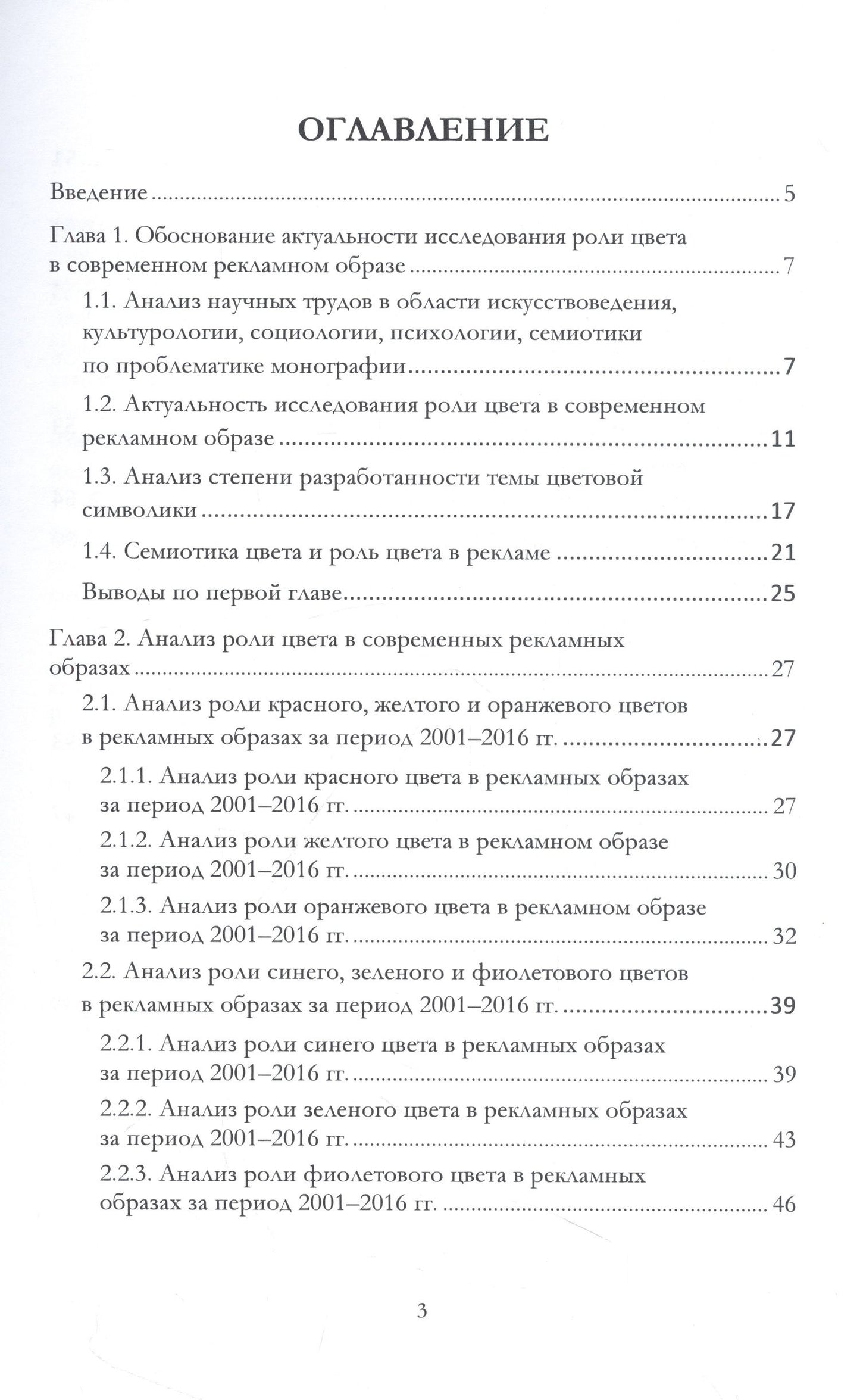 ОГЛАВЛЕНИЕ

Введение 5

Глава 1. Обоснование актуальности исследования роли цвета в современном рекламном образе 7

1.1. Анализ научных трудов в области искусствоведения, культурологии, социологии, психологии, семиотики по проблематике монографии 7

1.2. Актуальность исследования роли цвета в современном рекламном образе 11

1.3. Анализ степени разработанности темы цветовой символики 17

1.4. Семиотика цвета и роль цвета в рекламе 21

Выводы по первой главе 25

Глава 2. Анализ роли цвета в современных рекламных образах 27

2.1. Анализ роли красного, желтого и оранжевого цветов в рекламных образах за период 2001–2016 гг. 27

2.1.1. Анализ роли красного цвета в рекламных образах за период 2001–2016 гг. 27

2.1.2. Анализ роли желтого цвета в рекламном образе за период 2001–2016 гг. 30

2.1.3. Анализ роли оранжевого цвета в рекламном образе за период 2001–2016 гг. 32

2.2. Анализ роли синего, зеленого и фиолетового цветов в рекламных образах за период 2001–2016 гг. 39

2.2.1. Анализ роли синего цвета в рекламных образах за период 2001–2016 гг. 39

2.2.2. Анализ роли зеленого цвета в рекламных образах за период 2001–2016 гг. 43

2.2.3. Анализ роли фиолетового цвета в рекламных образах за период 2001–2016 гг. 46

3